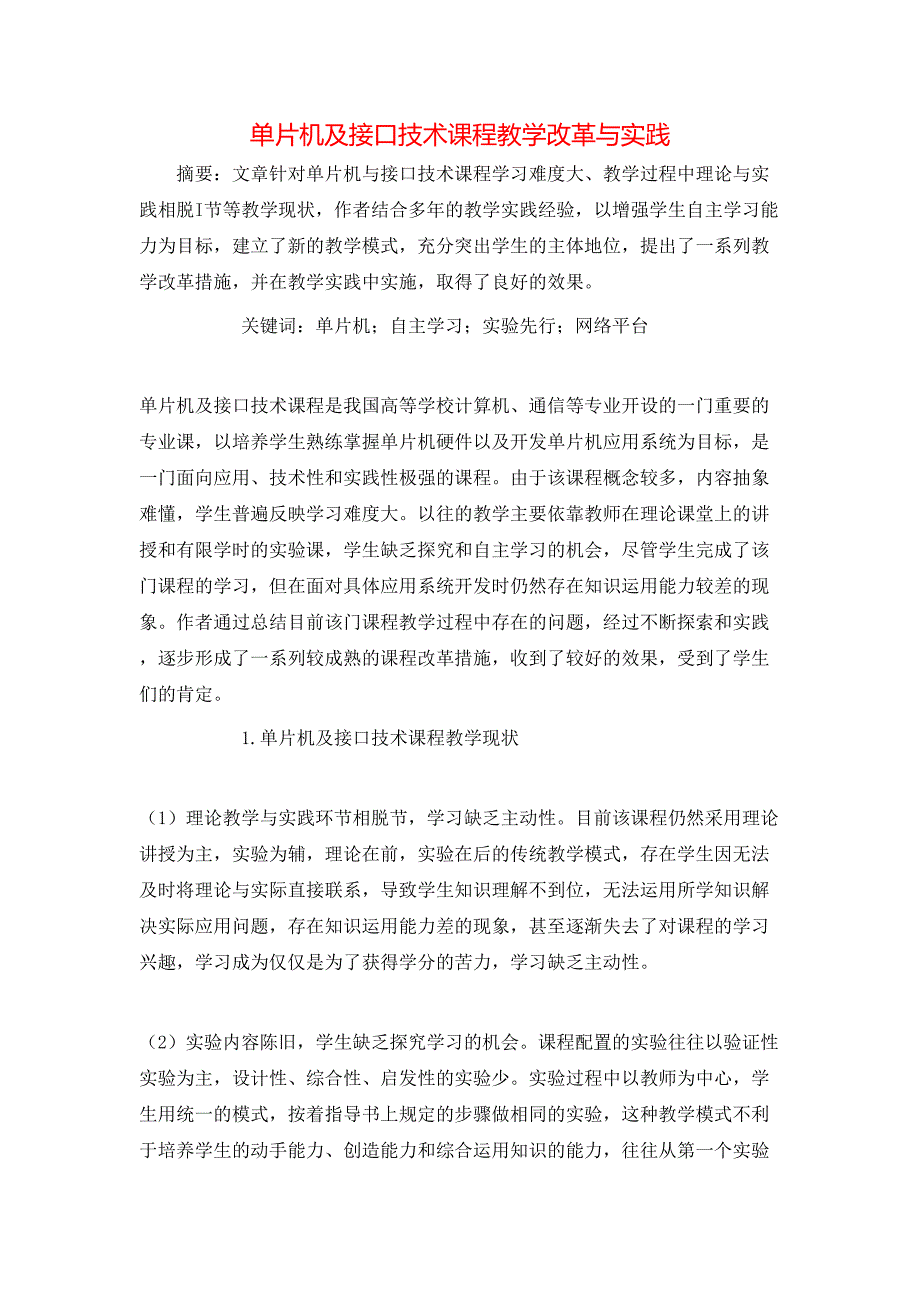 单片机及接口技术课程教学改革与实践

摘要：文章针对单片机与接口技术课程学习难度大、教学过程中理论与实践相脱I节等教学现状，作者结合多年的教学实践经验，以增强学生自主学习能力为目标，建立了新的教学模式，充分突出学生的主体地位，提出了一系列教学改革措施，并在教学实践中实施，取得了良好的效果。

关键词：单片机；自主学习；实验先行；网络平台

单片机及接口技术课程是我国高等学校计算机、通信等专业开设的一门重要的专业课，以培养学生熟练掌握单片机硬件以及开发单片机应用系统为目标，是一门面向应用、技术性和实践性极强的课程。由于该课程概念较多，内容抽象难懂，学生普遍反映学习难度大。以往的教学主要依靠教师在理论课堂上的讲授和有限学时的实验课，学生缺乏探究和自主学习的机会，尽管学生完成了该门课程的学习，但在面对具体应用系统开发时仍然存在知识运用能力较差的现象。作者通过总结目前该门课程教学过程中存在的问题，经过不断探索和实践，逐步形成了一系列较成熟的课程改革措施，收到了较好的效果，受到了学生们的肯定。

1.单片机及接口技术课程教学现状

（1）理论教学与实践环节相脱节，学习缺乏主动性。目前该课程仍然采用理论讲授为主，实验为辅，理论在前，实验在后的传统教学模式，存在学生因无法及时将理论与实际直接联系，导致学生知识理解不到位，无法运用所学知识解决实际应用问题，存在知识运用能力差的现象，甚至逐渐失去了对课程的学习兴趣，学习成为仅仅是为了获得学分的苦力，学习缺乏主动性。

（2）实验内容陈旧，学生缺乏探究学习的机会。课程配置的实验往往以验证性实验为主，设计性、综合性、启发性的实验少。实验过程中以教师为中心，学生用统一的模式，按着指导书上规定的步骤做相同的实验，这种教学模式不利于培养学生的动手能力、创造能力和综合运用知识的能力，往往从第一个实验